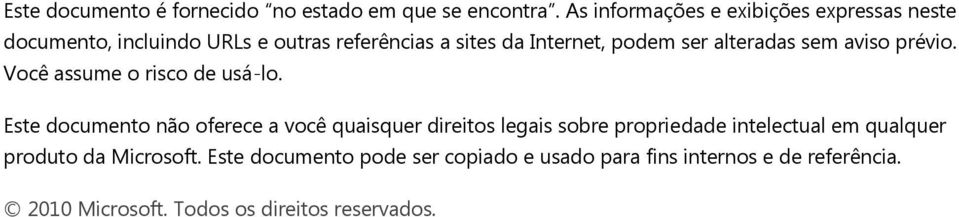 Este documento é fornecido “no estado em que se encontra”. As informações e exibições expressas neste documento, incluindo URLs e outras referências a sites da Internet, podem ser alteradas sem aviso prévio. Você assume o risco de usá-lo.

Este documento não oferece a você quaisquer direitos legais sobre propriedade intelectual em qualquer produto da Microsoft. Este documento pode ser copiado e usado para fins internos e de referência.

© 2010 Microsoft. Todos os direitos reservados.